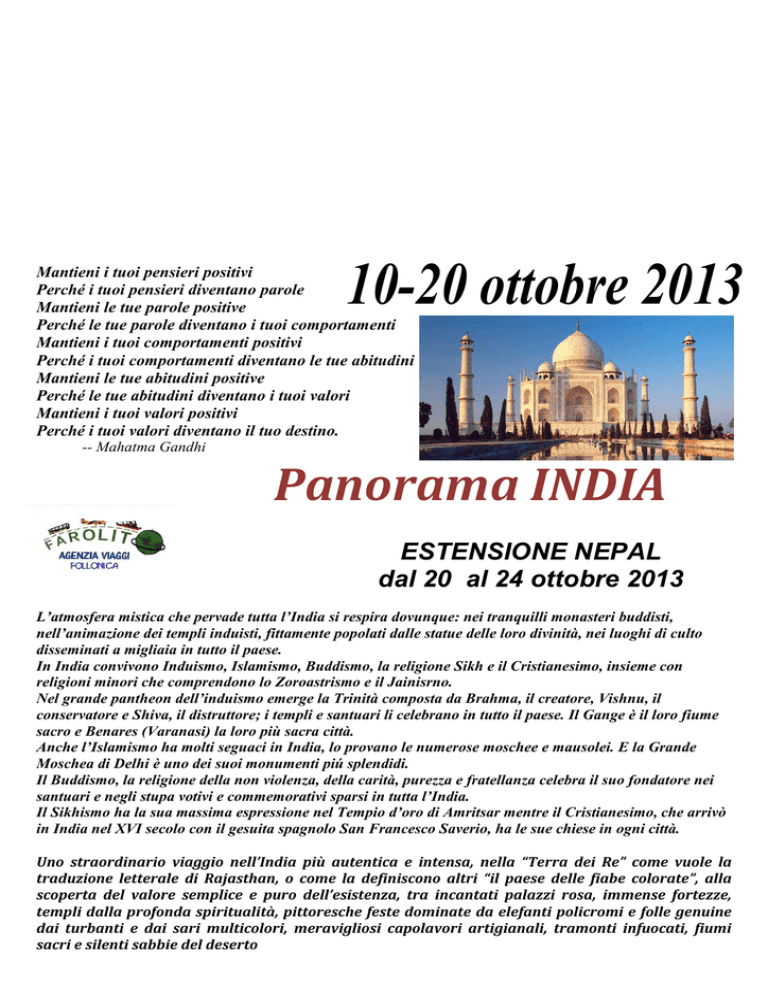 Mantieni i tuoi pensieri positivi
Perché i tuoi pensieri diventano parole
Mantieni le tue parole positive
Perché le tue parole diventano i tuoi comportamenti
Mantieni i tuoi comportamenti positivi
Perché i tuoi comportamenti diventano le tue abitudini
Mantieni le tue abitudini positive
Perché le tue abitudini diventano i tuoi valori
Mantieni i tuoi valori positivi
Perché i tuoi valori diventano il tuo destino.
-- Mahatma Gandhi

10-20 ottobre 2013

Panorama INDIA

FAROLITO
AGENZIA VIAGGI
FOLLONICA

ESTENSIONE NEPAL
dal 20 al 24 ottobre 2013

L'atmosfera mistica che pervade tutta l'India si respira dovunque: nei tranquilli monasteri buddisti, nell'animazione dei templi induisti, fittamente popolati dalle statue delle loro divinità, nei luoghi di culto disseminati a migliaia in tutto il paese.
In India convivono Induismo, Islamismo, Buddismo, la religione Sikh e il Cristianesimo, insieme con religioni minori che comprendono lo Zoroastrismo e il Jainisrno.
Nel grande pantheon dell'induismo emerge la Trinità composta da Brahma, il creatore, Vishnu, il conservatore e Shiva, il distruttore; i templi e santuari li celebrano in tutto il paese. Il Gange è il loro fiume sacro e Benares (Varanasi) la loro più sacra città.
Anche l'Islamismo ha molti seguaci in India, lo provano le numerose moschee e mausolei. E la Grande Moschea di Delhi è uno dei suoi monumenti piú splendidi.
Il Buddismo, la religione della non violenza, della carità, purezza e fratellanza celebra il suo fondatore nei santuari e negli stupa votivi e commemorativi sparsi in tutta l'India.
Il Sikhismo ha la sua massima espressione nel Tempio d'oro di Amritsar mentre il Cristianesimo, che arrivò in India nel XVI secolo con il gesuita spagnolo San Francesco Saverio, ha le sue chiese in ogni città.

Uno straordinario viaggio nell'India più autentica e intensa, nella "Terra dei Re" come vuole la traduzione letterale di Rajasthan, o come la definiscono altri "il paese delle fiabe colorate", alla scoperta del valore semplice e puro dell'esistenza, tra incantati palazzi rosa, immense fortezze, templi dalla profonda spiritualità, pittoresche feste dominate da elefanti policromi e folle genuine dai turbanti e dai sari multicolori, meravigliosi capolavori artigianali, tramonti infuocati, fiumi sacri e silenti sabbie del deserto